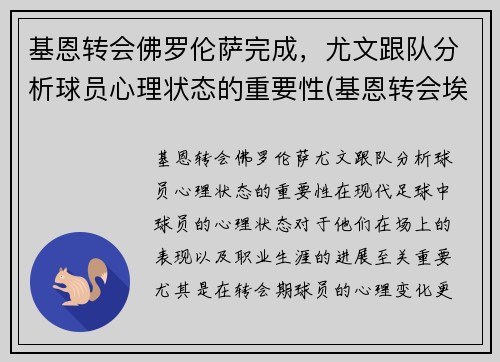 基恩转会佛罗伦萨完成，尤文跟队分析球员心理状态的重要性(基恩转会埃

基恩转会佛罗伦萨尤文跟队分析球员心理状态的重要性在现代足球中球员的心理状态对于他们在场上的表现以及职业生涯的进展至关重要尤其是在转会期球员的心理变化更